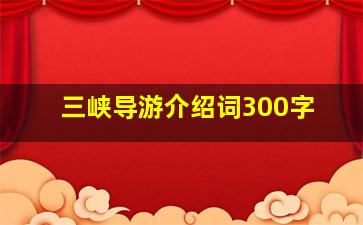 三峡导游介绍词300字